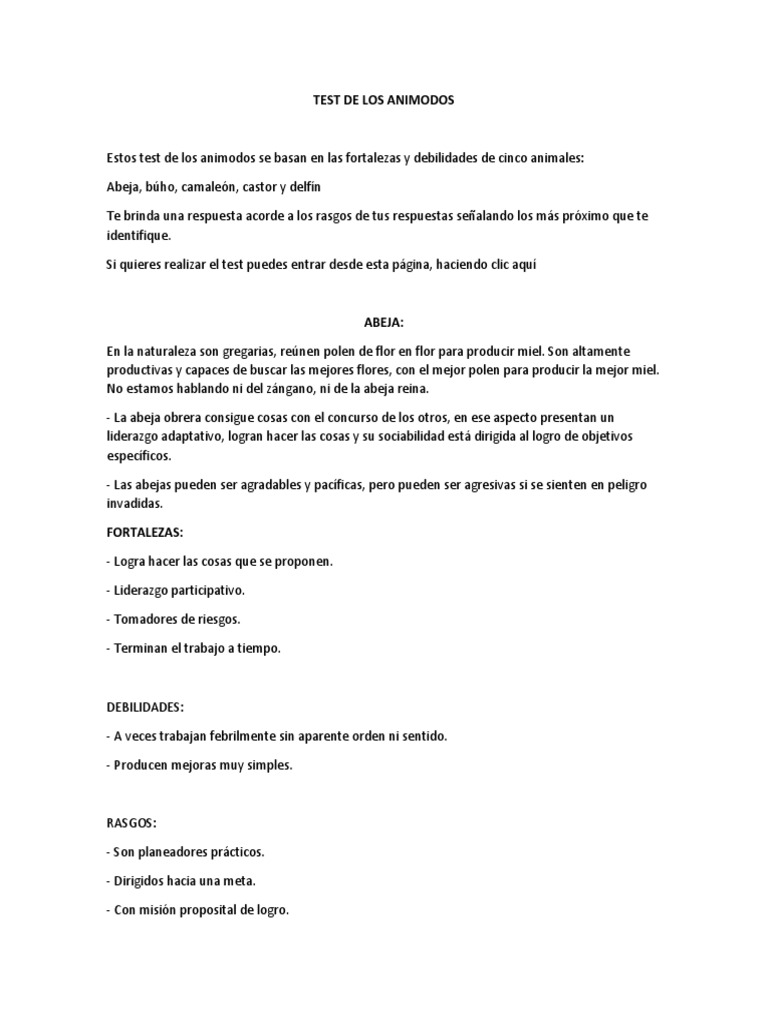 TEST DE LOS ANIMODOS

Estos test de los animodos se basan en las fortalezas y debilidades de cinco animales:

Abeja, búho, camaleón, castor y delfín

Te brinda una respuesta acorde a los rasgos de tus respuestas señalando los más próximo que te identifique.

Si quieres realizar el test puedes entrar desde esta página, haciendo clic aquí

ABEJA:

En la naturaleza son gregarias, reúnen polen de flor en flor para producir miel. Son altamente productivas y capaces de buscar las mejores flores, con el mejor polen para producir la mejor miel. No estamos hablando ni del zángano, ni de la abeja reina.

- La abeja obrera consigue cosas con el concurso de los otros, en ese aspecto presentan un liderazgo adaptativo, logran hacer las cosas y su sociabilidad está dirigida al logro de objetivos específicos.

- Las abejas pueden ser agradables y pacíficas, pero pueden ser agresivas si se sienten en peligro invadidas.

FORTALEZAS:

- Logra hacer las cosas que se proponen.

- Liderazgo participativo.

- Tomadores de riesgos.

- Terminan el trabajo a tiempo.

DEBILIDADES:

- A veces trabajan febrilmente sin aparente orden ni sentido.

- Producen mejoras muy simples.

RASGOS:

- Son planeadores prácticos.

- Dirigidos hacia una meta.

- Con misión proposital de logro.